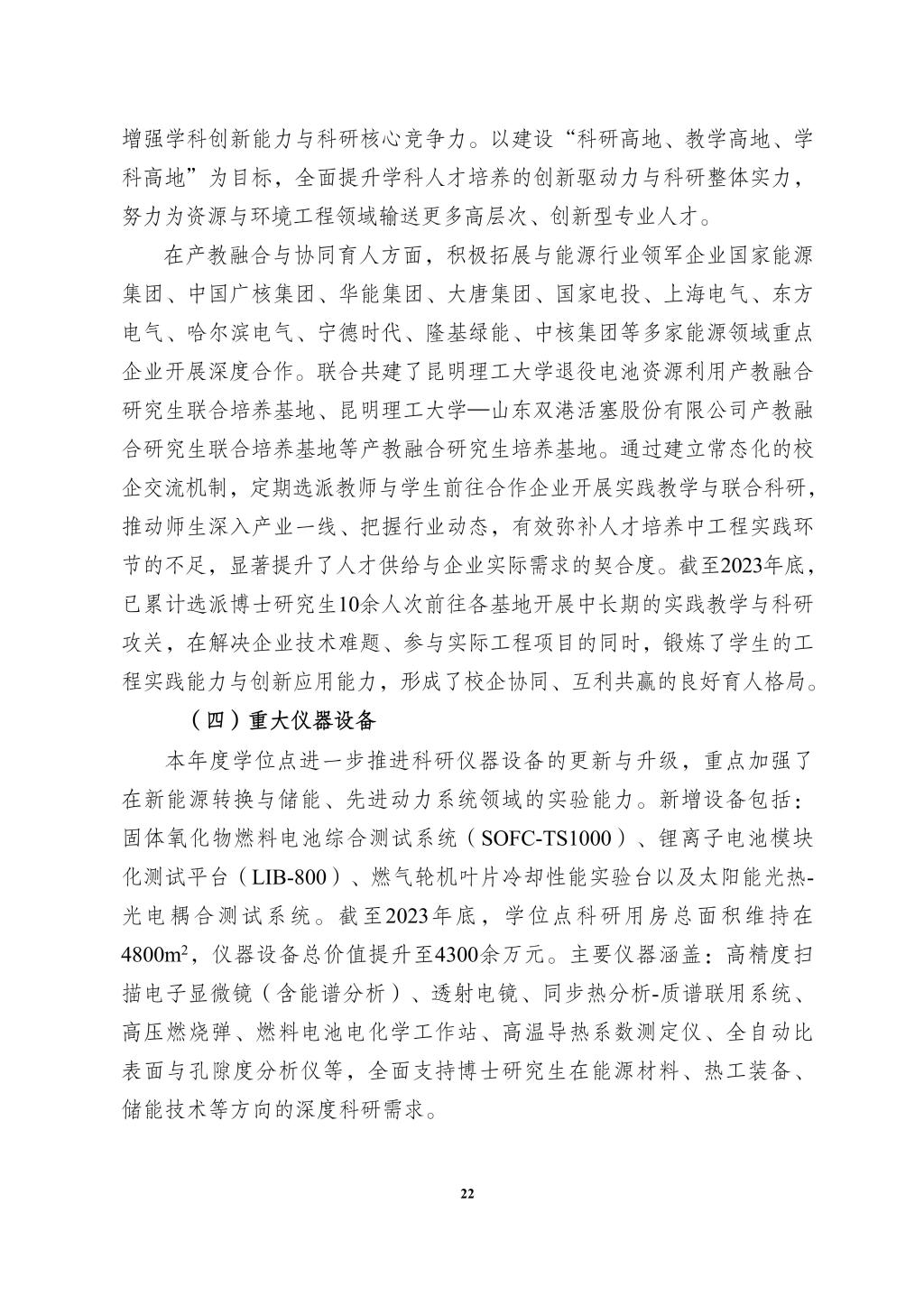 增强学科创新能力与科研核心竞争力。以建设“科研高地、教学高地、学科高地”为目标，全面提升学科人才培养的创新驱动力与科研整体实力，努力为资源与环境工程领域输送更多高层次、创新型专业人才。

在产教融合与协同育人方面，积极拓展与能源行业领军企业国家能源集团、中国广核集团、华能集团、大唐集团、国家电投、上海电气、东方电气、哈尔滨电气、宁德时代、隆基绿能、中核集团等多家能源领域重点企业开展深度合作。联合共建了昆明理工大学退役电池资源利用产教融合研究生联合培养基地、昆明理工大学—山东双港活塞股份有限公司产教融合研究生联合培养基地等产教融合研究生培养基地。通过建立常态化的校企交流机制，定期选派教师与学生前往合作企业开展实践教学与联合科研，推动师生深入产业一线、把握行业动态，有效弥补人才培养中工程实践环节的不足，显著提升了人才供给与企业实际需求的契合度。截至2023年底，已累计选派博士研究生10余人次前往各基地开展中长期的实践教学与科研攻关，在解决企业技术难题、参与实际工程项目的同时，锻炼了学生的工程实践能力与创新应用能力，形成了校企协同、互利共赢的良好育人格局。

（四）重大仪器设备

本年度学位点进一步推进科研仪器设备的更新与升级，重点加强了在新能源转换与储能、先进动力系统领域的实验能力。新增设备包括：固体氧化物燃料电池综合测试系统（SOFC-TS1000）、锂离子电池模块化测试平台（LIB-800）、燃气轮机叶片冷却性能实验台以及太阳能光热-光电耦合测试系统。截至2023年底，学位点科研用房总面积维持在4800m$^2$，仪器设备总价值提升至4300余万元。主要仪器涵盖：高精度扫描电子显微镜（含能谱分析）、透射电镜、同步热分析-质谱联用系统、高压燃烧弹、燃料电池电化学工作站、高温导热系数测定仪、全自动比表面与孔隙度分析仪等，全面支持博士研究生在能源材料、热工装备、储能技术等方向的深度科研需求。

22